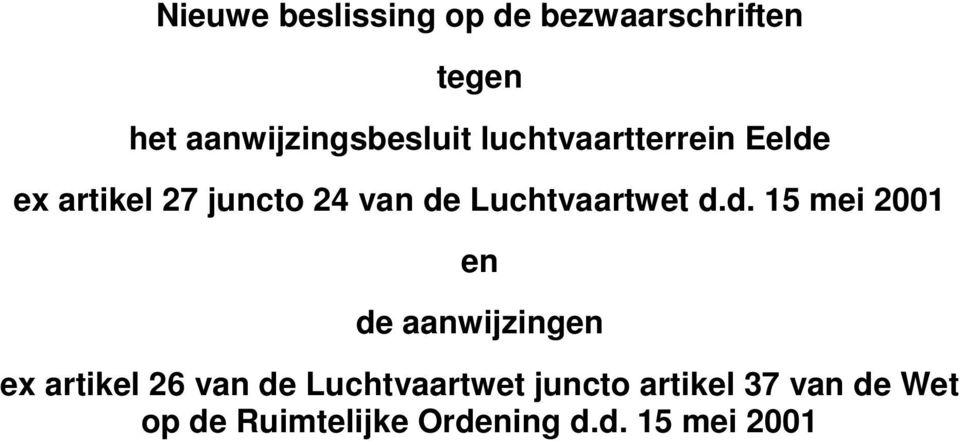 Nieuwe beslissing op de bezwaarschriften

tegen

het aanwijzingsbesluit luchtvaartterrein Eelde

ex artikel 27 juncto 24 van de Luchtvaartwet d.d. 15 mei 2001

en

de aanwijzingen

ex artikel 26 van de Luchtvaartwet juncto artikel 37 van de Wet op de Ruimtelijke Ordening d.d. 15 mei 2001